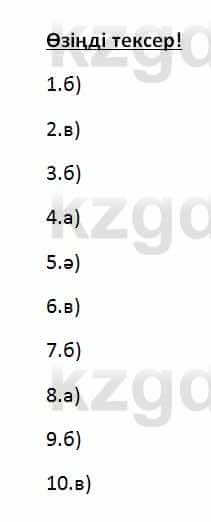 Өзіңді тексер!

1.б)

2.в)

3.б)

4.а)

5.ә)

6.в)

7.б)

8.а)

9.б)

10.в)

kzgo

kzgo

kzgo